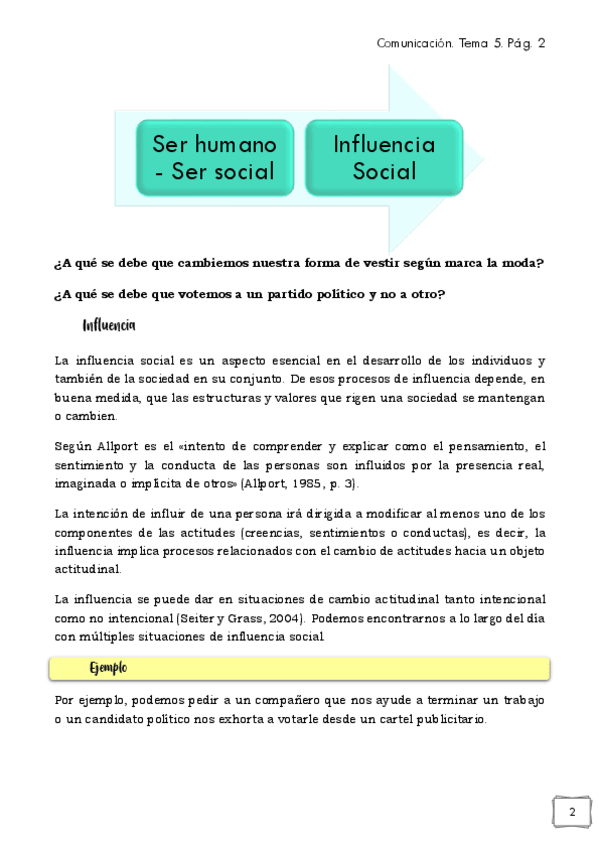 Comunicación. Tema 5. Pág. 2

Ser humano - Ser social

Influencia Social

¿A qué se debe que cambiemos nuestra forma de vestir según marca la moda?

¿A qué se debe que votemos a un partido político y no a otro?

Influencia

La influencia social es un aspecto esencial en el desarrollo de los individuos y también de la sociedad en su conjunto. De esos procesos de influencia depende, en buena medida, que las estructuras y valores que rigen una sociedad se mantengan o cambien.

Según Allport es el «intento de comprender y explicar como el pensamiento, el sentimiento y la conducta de las personas son influidos por la presencia real, imaginada o implícita de otros» (Allport, 1985, p. 3).

La intención de influir de una persona irá dirigida a modificar al menos uno de los componentes de las actitudes (creencias, sentimientos o conductas), es decir, la influencia implica procesos relacionados con el cambio de actitudes hacia un objeto actitudinal.

La influencia se puede dar en situaciones de cambio actitudinal tanto intencional como no intencional (Seiter y Grass, 2004). Podemos encontrarnos a lo largo del día con múltiples situaciones de influencia social.

Ejemplo

Por ejemplo, podemos pedir a un compañero que nos ayude a terminar un trabajo o un candidato político nos exhorta a votarle desde un cartel publicitario.

2